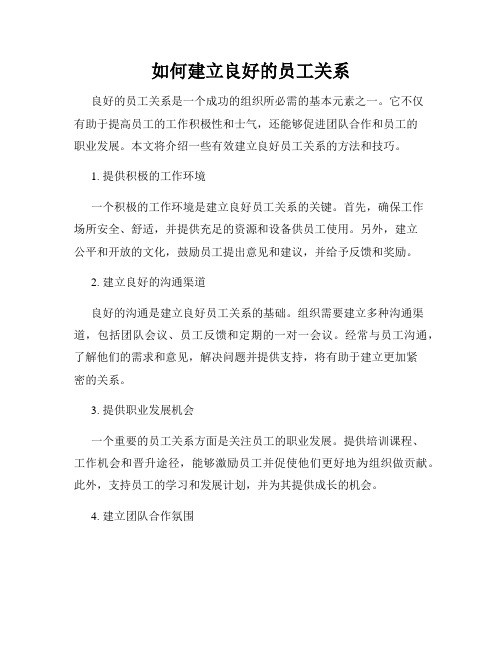 如何建立良好的员工关系

良好的员工关系是一个成功的组织所必需的基本元素之一。它不仅有助于提高员工的工作积极性和士气，还能够促进团队合作和员工的职业发展。本文将介绍一些有效建立良好员工关系的方法和技巧。

1. 提供积极的工作环境

一个积极的工作环境是建立良好员工关系的关键。首先，确保工作场所安全、舒适，并提供充足的资源和设备供员工使用。另外，建立公平和开放的文化，鼓励员工提出意见和建议，并给予反馈和奖励。

2. 建立良好的沟通渠道

良好的沟通是建立良好员工关系的基础。组织需要建立多种沟通渠道，包括团队会议、员工反馈和定期的一对一会议。经常与员工沟通，了解他们的需求和意见，解决问题并提供支持，将有助于建立更加紧密的关系。

3. 提供职业发展机会

一个重要的员工关系方面是关注员工的职业发展。提供培训课程、工作机会和晋升途径，能够激励员工并促使他们更好地为组织做贡献。此外，支持员工的学习和发展计划，并为其提供成长的机会。

4. 建立团队合作氛围